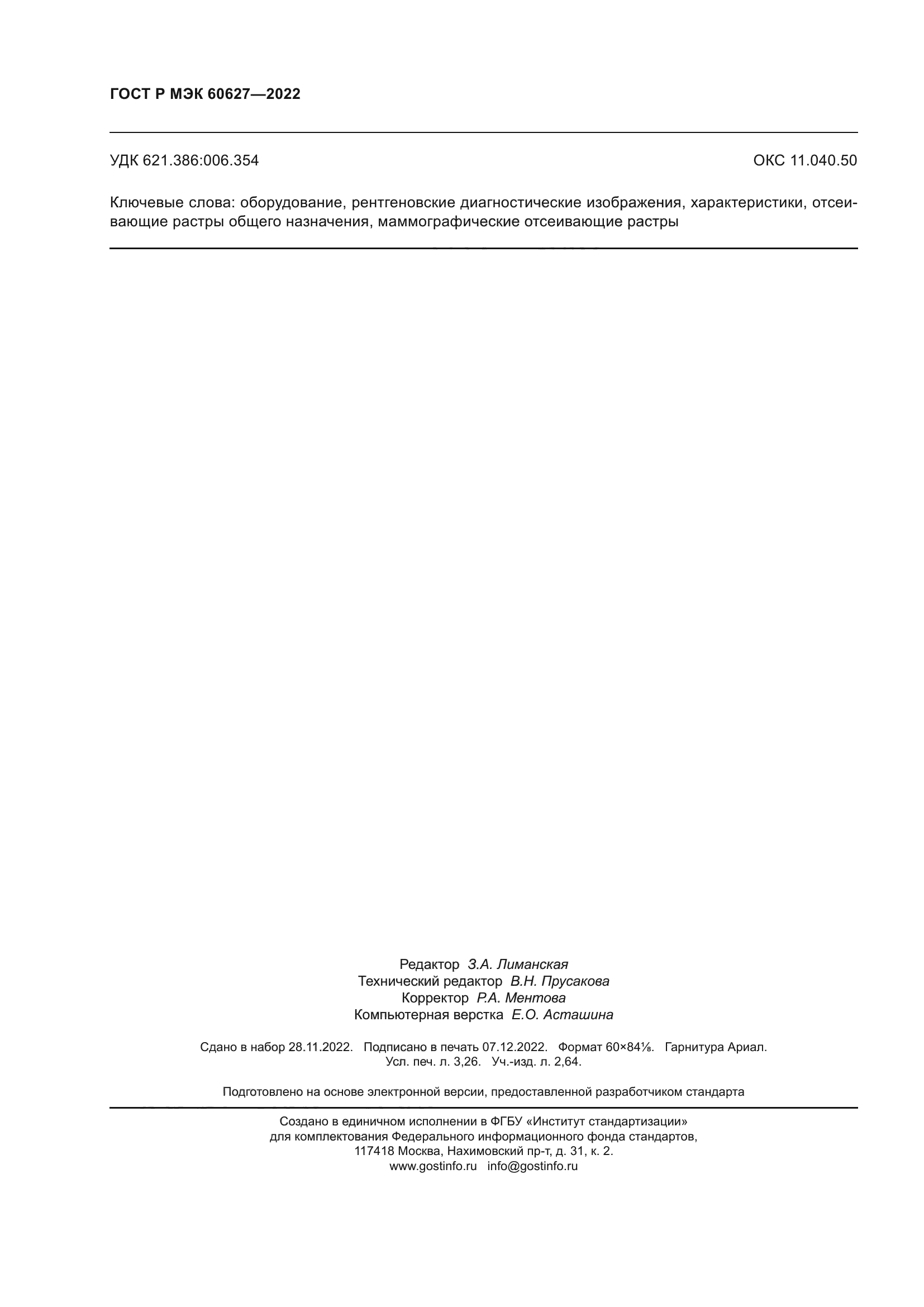 ГОСТ Р МЭК 60627—2022

УДК 621.386:006.354

ОКС 11.040.50

Ключевые слова: оборудование, рентгеновские диагностические изображения, характеристики, отсеивающие растры общего назначения, маммографические отсеивающие растры

Редактор З.А. Лиманская
Технический редактор В.Н. Прусакова
Корректор Р.А. Ментова
Компьютерная верстка Е.О. Асташина

Сдано в набор 28.11.2022. Подписано в печать 07.12.2022. Формат 60×84⅛. Гарнитура Ариал.
Усл. печ. л. 3,26. Уч.-изд. л. 2,64.

Подготовлено на основе электронной версии, предоставленной разработчиком стандарта

Создано в единичном исполнении в ФГБУ «Институт стандартизации»
для комплектования Федерального информационного фонда стандартов,
117418 Москва, Нахимовский пр-т, д. 31, к. 2.
www.gostinfo.ru info@gostinfo.ru